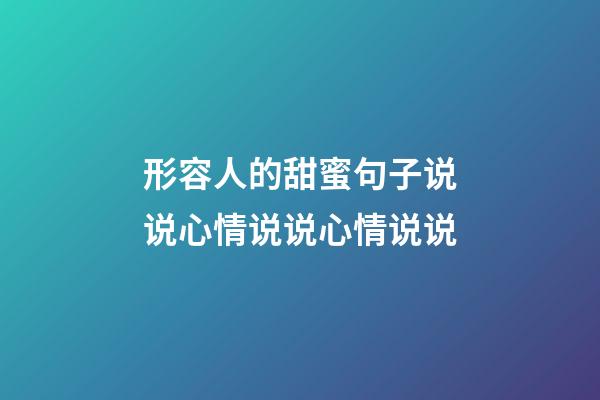 形容人的甜蜜句子说说心情说说心情说说